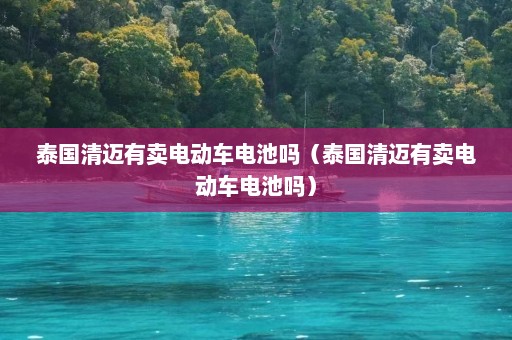 泰国清迈有卖电动车电池吗（泰国清迈有卖电动车电池吗）